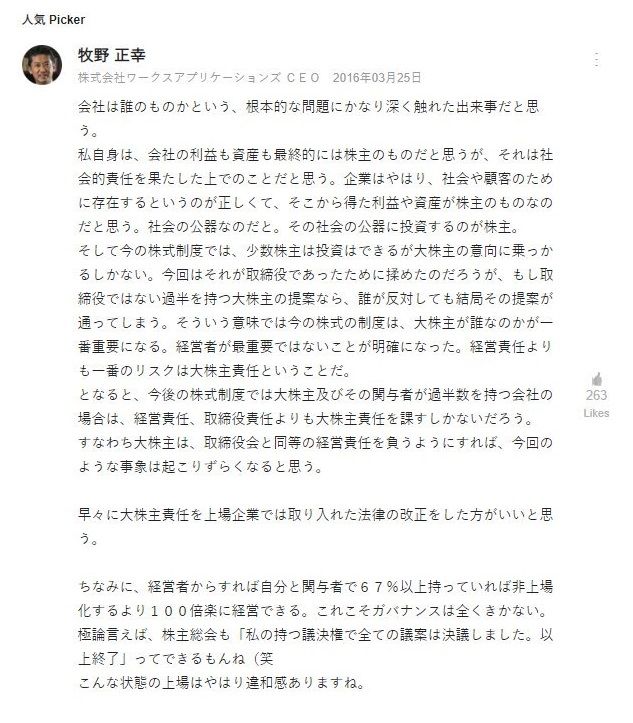 人気 Picker

牧野 正幸

株式会社ワークスアプリケーションズ ＣＥＯ　2016年03月25日

会社は誰のものかという、根本的な問題にかなり深く触れた出来事だと思う。
私自身は、会社の利益も資産も最終的には株主のものだと思うが、それは社会的責任を果たした上でのことだと思う。企業はやはり、社会や顧客のために存在するというのが正しくて、そこから得た利益や資産が株主のものなのだと思う。社会の公器なのだと。その社会の公器に投資するのが株主。
そして今の株式制度では、少数株主は投資はできるが大株主の意向に乗っかるしかない。今回はそれが取締役であったために揉めたのだろうが、もし取締役ではない過半を持つ大株主の提案なら、誰が反対しても結局その提案が通ってしまう。そういう意味では今の株式の制度は、大株主が誰なのかが一番重要になる。経営者が最重要ではないことが明確になった。経営責任よりも一番のリスクは大株主責任ということだ。
となると、今後の株式制度では大株主及びその関与者が過半数を持つ会社の場合は、経営責任、取締役責任よりも大株主責任を課すしかないだろう。
すなわち大株主は、取締役会と同等の経営責任を負うようにすれば、今回のような事象は起こりずらくなると思う。

早々に大株主責任を上場企業では取り入れた法律の改正をした方がいいと思う。

ちなみに、経営者からすれば自分と関与者で６７％以上持っていれば非上場化するより１００倍楽に経営できる。これこそガバナンスは全くきかない。
極論言えば、株主総会も「私の持つ議決権で全ての議案は決議しました。以上終了」ってできるもんね（笑
こんな状態の上場はやはり違和感ありますね。

263
Likes